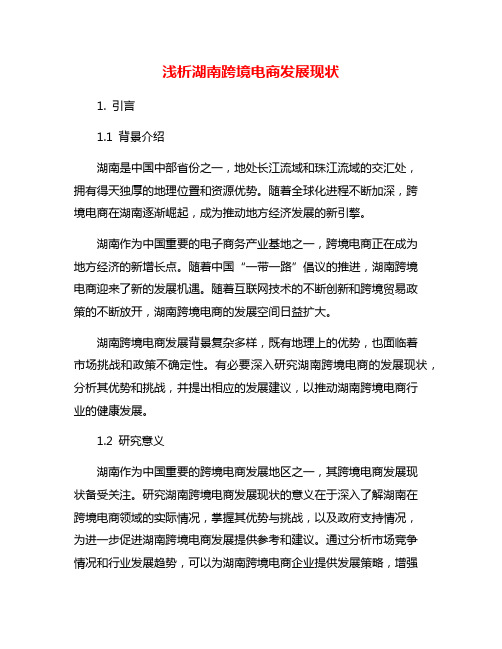 浅析湖南跨境电商发展现状

1. 引言

1.1 背景介绍

湖南是中国中部省份之一，地处长江流域和珠江流域的交汇处，拥有得天独厚的地理位置和资源优势。随着全球化进程不断加深，跨境电商在湖南逐渐崛起，成为推动地方经济发展的新引擎。

湖南作为中国重要的电子商务产业基地之一，跨境电商正在成为地方经济的新增长点。随着中国“一带一路”倡议的推进，湖南跨境电商迎来了新的发展机遇。随着互联网技术的不断创新和跨境贸易政策的不断放开，湖南跨境电商的发展空间日益扩大。

湖南跨境电商发展背景复杂多样，既有地理上的优势，也面临着市场挑战和政策不确定性。有必要深入研究湖南跨境电商的发展现状，分析其优势和挑战，并提出相应的发展建议，以推动湖南跨境电商行业的健康发展。

1.2 研究意义

湖南作为中国重要的跨境电商发展地区之一，其跨境电商发展现状备受关注。研究湖南跨境电商发展现状的意义在于深入了解湖南在跨境电商领域的实际情况，掌握其优势与挑战，以及政府支持情况，为进一步促进湖南跨境电商发展提供参考和建议。通过分析市场竞争情况和行业发展趋势，可以为湖南跨境电商企业提供发展策略，增强